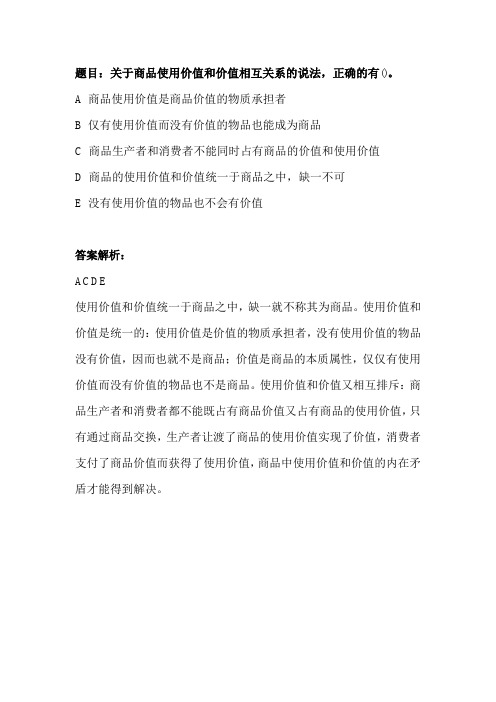 题目：关于商品使用价值和价值相互关系的说法，正确的有()。

A 商品使用价值是商品价值的物质承担者

B 仅有使用价值而没有价值的物品也能成为商品

C 商品生产者和消费者不能同时占有商品的价值和使用价值

D 商品的使用价值和价值统一于商品之中，缺一不可

E 没有使用价值的物品也不会有价值

答案解析：

A C D E

使用价值和价值统一于商品之中，缺一就不称其为商品。使用价值和价值是统一的：使用价值是价值的物质承担者，没有使用价值的物品没有价值，因而也就不是商品；价值是商品的本质属性，仅仅有使用价值而没有价值的物品也不是商品。使用价值和价值又相互排斥：商品生产者和消费者都不能既占有商品价值又占有商品的使用价值，只有通过商品交换，生产者让渡了商品的使用价值实现了价值，消费者支付了商品价值而获得了使用价值，商品中使用价值和价值的内在矛盾才能得到解决。